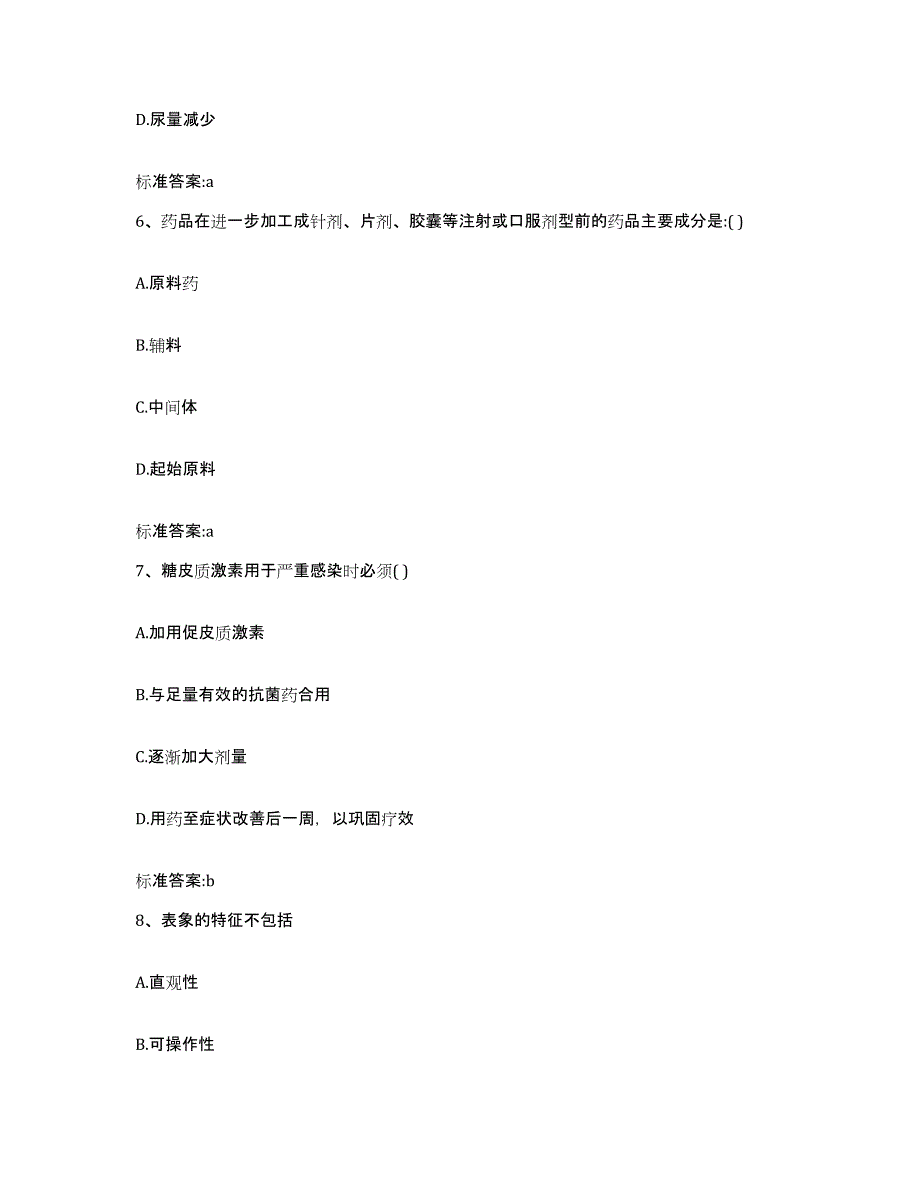 D.尿量减少

标准答案:a

6、药品在进一步加工成针剂、片剂、胶囊等注射或口服剂型前的药品主要成分是:( )

A.原料药

B.辅料

C.中间体

D.起始原料

标准答案:a

7、糖皮质激素用于严重感染时必须( )

A.加用促皮质激素

B.与足量有效的抗菌药合用

C.逐渐加大剂量

D.用药至症状改善后一周，以巩固疗效

标准答案:b

8、表象的特征不包括

A.直观性

B.可操作性